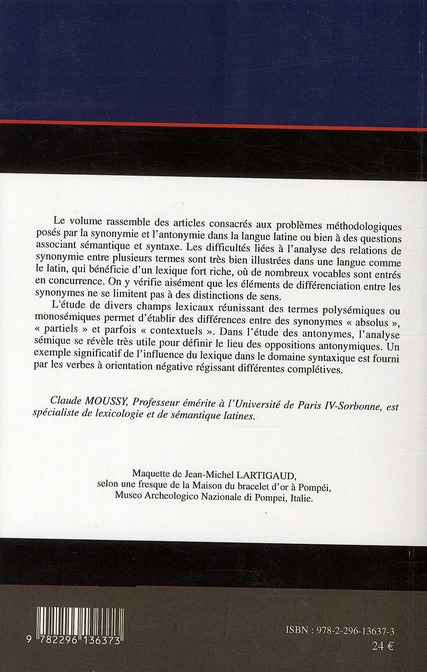 Le volume rassemble des articles consacrés aux problèmes méthodologiques posés par la synonymie et l'antonymie dans la langue latine ou bien à des questions associant sémantique et syntaxe. Les difficultés liées à l'analyse des relations de synonymie entre plusieurs termes sont très bien illustrées dans une langue comme le latin, qui bénéficie d'un lexique fort riche, où de nombreux vocables sont entrés en concurrence. On y vérifie aisément que les éléments de différenciation entre les synonymes ne se limitent pas à des distinctions de sens.

L'étude de divers champs lexicaux réunissant des termes polysémiques ou monosémiques permet d'établir des différences entre des synonymes « absolus », « partiels » et parfois « contextuels ». Dans l'étude des antonymes, l'analyse sémique se révèle très utile pour définir le lieu des oppositions antonymiques. Un exemple significatif de l'influence du lexique dans le domaine syntaxique est fourni par les verbes à orientation négative régissant différentes complétives.

Claude MOUSSY, Professeur émérite à l'Université de Paris IV-Sorbonne, est spécialiste de lexicologie et de sémantique latines.

Maquette de Jean-Michel LARTIGAUD, selon une fresque de la Maison du bracelet d'or à Pompéi, Museo Archeologico Nazionale di Pompei, Italie.

9 782296 136373

ISBN : 978-2-296-13637-3
24 €